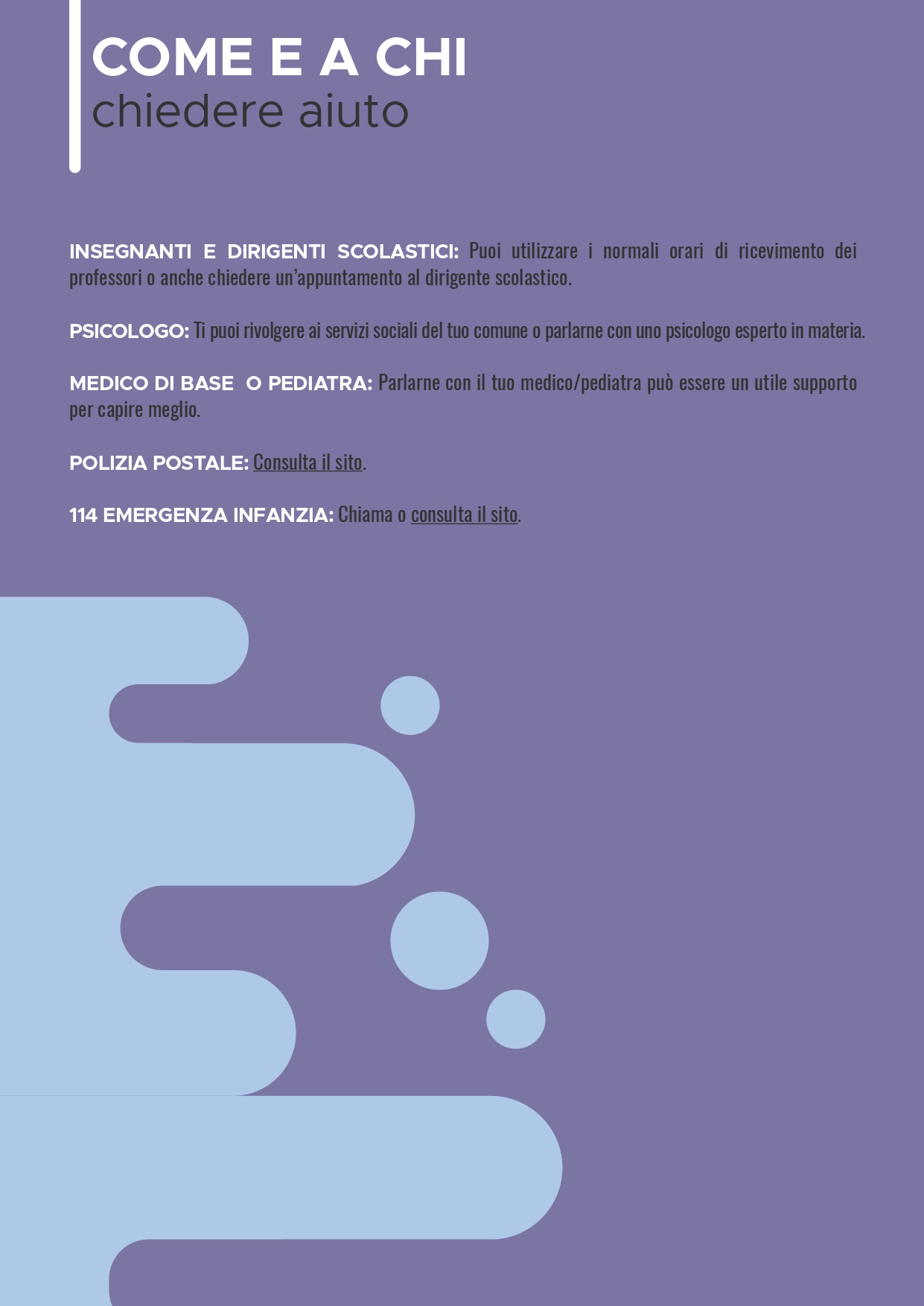 COME E A CHI
chiedere aiuto

INSEGNANTI E DIRIGENTI SCOLASTICI: Puoi utilizzare i normali orari di ricevimento dei professori o anche chiedere un'appuntamento al dirigente scolastico.

PSICOLOGO: Ti puoi rivolgere ai servizi sociali del tuo comune o parlarne con uno psicologo esperto in materia.

MEDICO DI BASE O PEDIATRA: Parlarne con il tuo medico/pediatra può essere un utile supporto per capire meglio.

POLIZIA POSTALE: Consulta il sito.

114 EMERGENZA INFANZIA: Chiama o consulta il sito.